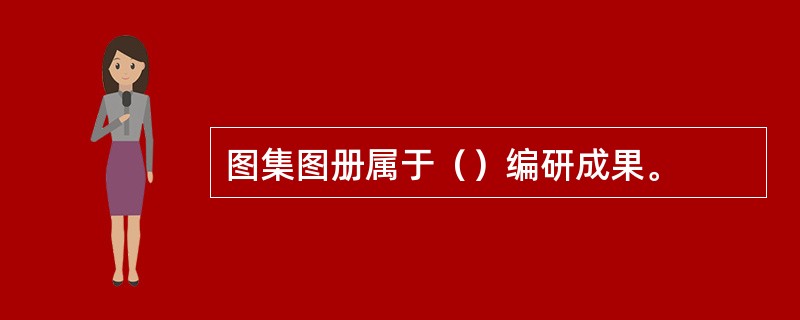 图集图册属于（）编研成果。